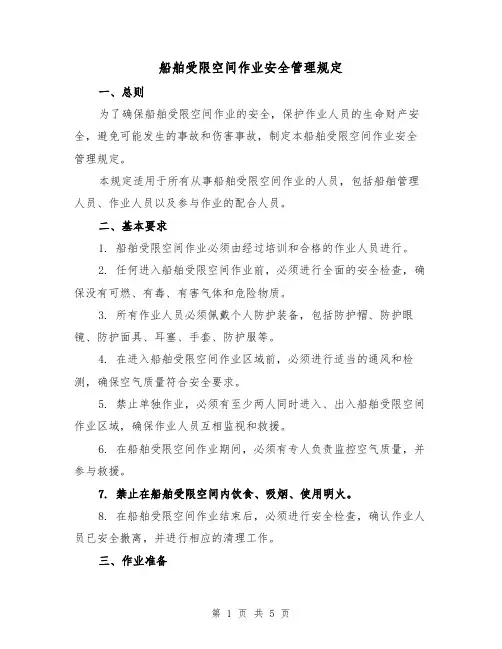 船舶受限空间作业安全管理规定

一、总则

为了确保船舶受限空间作业的安全，保护作业人员的生命财产安全，避免可能发生的事故和伤害事故，制定本船舶受限空间作业安全管理规定。

本规定适用于所有从事船舶受限空间作业的人员，包括船舶管理人员、作业人员以及参与作业的配合人员。

二、基本要求

1. 船舶受限空间作业必须由经过培训和合格的作业人员进行。

2. 任何进入船舶受限空间作业前，必须进行全面的安全检查，确保没有可燃、有毒、有害气体和危险物质。

3. 所有作业人员必须佩戴个人防护装备，包括防护帽、防护眼镜、防护面具、耳塞、手套、防护服等。

4. 在进入船舶受限空间作业区域前，必须进行适当的通风和检测，确保空气质量符合安全要求。

5. 禁止单独作业，必须有至少两人同时进入、出入船舶受限空间作业区域，确保作业人员互相监视和救援。

6. 在船舶受限空间作业期间，必须有专人负责监控空气质量，并参与救援。

7. 禁止在船舶受限空间内饮食、吸烟、使用明火。

8. 在船舶受限空间作业结束后，必须进行安全检查，确认作业人员已安全撤离，并进行相应的清理工作。

三、作业准备

第 1 页 共 5 页